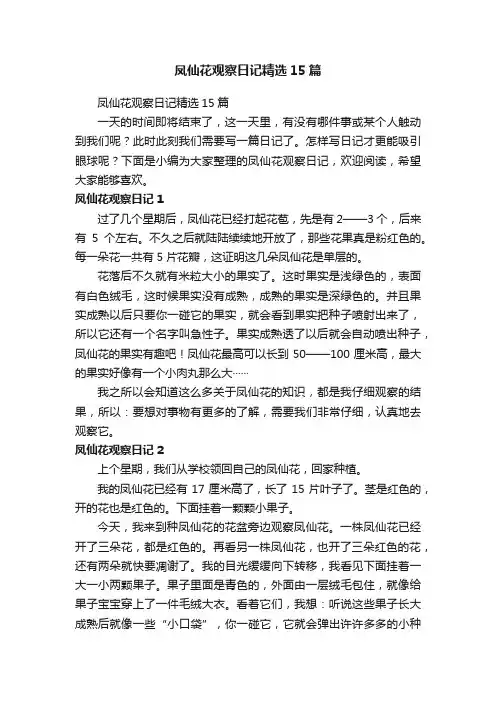 凤仙花观察日记精选 15 篇

凤仙花观察日记精选 15 篇

一天的时间即将结束了，这一天里，有没有哪件事或某个人触动到我们呢？此时此刻我们需要写一篇日记了。怎样写日记才更能吸引眼球呢？下面是小编为大家整理的凤仙花观察日记，欢迎阅读，希望大家能够喜欢。

凤仙花观察日记 1

过了几个星期后，凤仙花已经打起花苞，先是有 2——3 个，后来有 5 个左右。不久之后就陆陆续续地开放了，那些花果真是粉红色的。每一朵花一共有 5 片花瓣，这证明这几朵凤仙花是单层的。

花落后不久就有米粒大小的果实了。这时果实是浅绿色的，表面有白色绒毛，这时候果实没有成熟，成熟的果实是深绿色的。并且果实成熟以后只要你一碰它的果实，就会看到果实把种子喷射出来了，所以它还有一个名字叫急性子。果实成熟透了以后就会自动喷出种子，凤仙花的果实有趣吧！凤仙花最高可以长到 50——100 厘米高，最大的果实好像有一个小肉丸那么大……

我之所以会知道这么多关于凤仙花的知识，都是我仔细观察的结果，所以：要想对事物有更多的了解，需要我们非常仔细，认真地去观察它。

凤仙花观察日记 2

上个星期，我们从学校领回自己的凤仙花，回家种植。

我的凤仙花已经有 17 厘米高了，长了 15 片叶子了。茎是红色的，开的花也是红色的。下面挂着一颗颗小果子。

今天，我来到种凤仙花的花盆旁边观察凤仙花。一株凤仙花已经开了三朵花，都是红色的。再看另一株凤仙花，也开了三朵红色的花，还有两朵就快要凋谢了。我的目光缓缓向下转移，我看见下面挂着一大一小两颗果子。果子里面是青色的，外面由一层绒毛包住，就像给果子宝宝穿上了一件毛绒大衣。看着它们，我想：听说这些果子长大成熟后就像一些“小口袋”，你一碰它，它就会弹出许许多多的小种